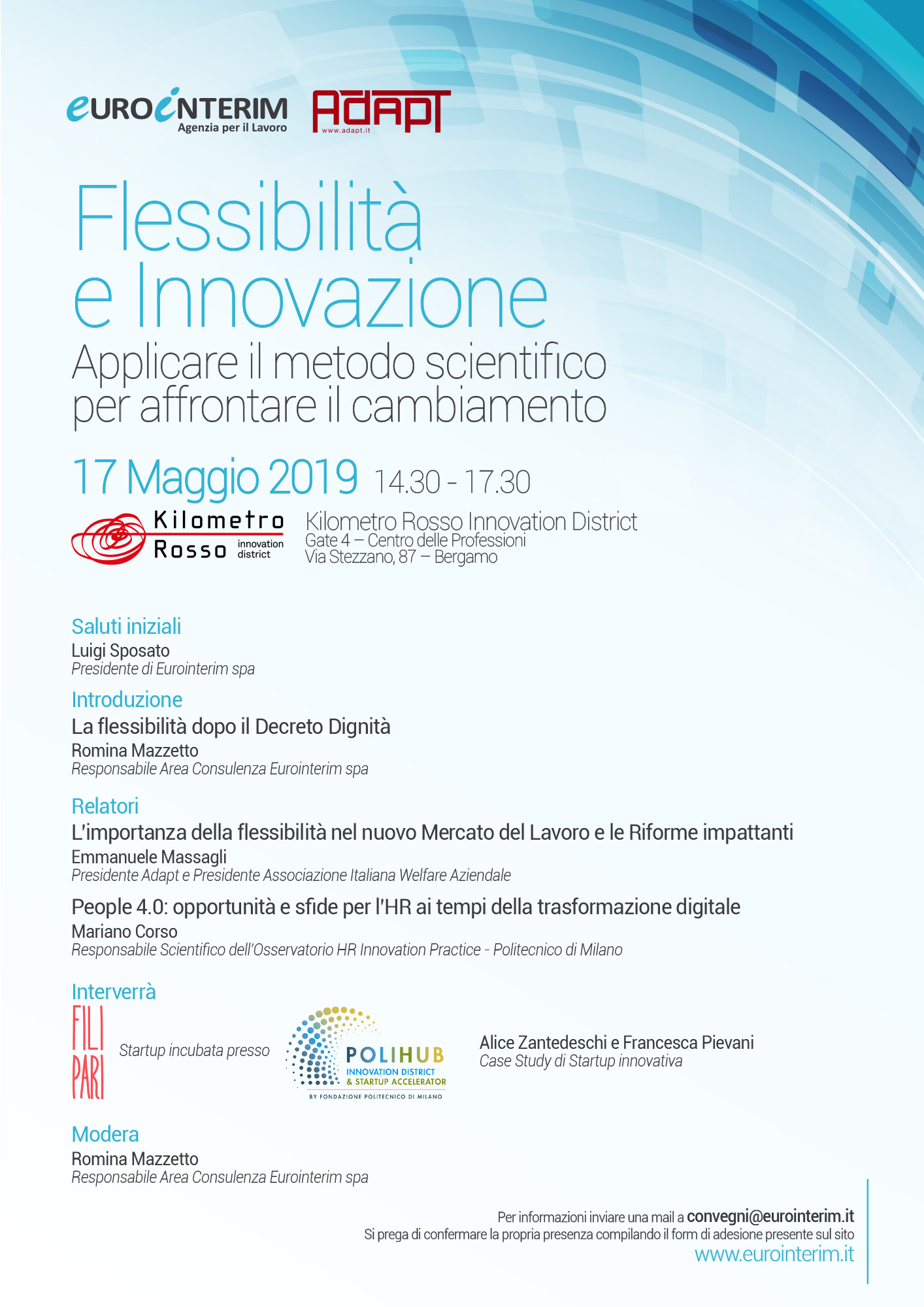 EUROINTERIM
Agenzia per il Lavoro

ADAPT
www.adapt.it

Flessibilità e Innovazione
Applicare il metodo scientifico per affrontare il cambiamento

17 Maggio 2019 14.30 - 17.30

Kilometro Rosso innovation district

Kilometro Rosso Innovation District
Gate 4 – Centro delle Professioni
Via Stezzano, 87 – Bergamo

Saluti iniziali
Luigi Sposato
Presidente di Eurointerim spa

Introduzione
La flessibilità dopo il Decreto Dignità
Romina Mazzetto
Responsabile Area Consulenza Eurointerim spa

Relatori
L'importanza della flessibilità nel nuovo Mercato del Lavoro e le Riforme impattanti
Emmanuele Massagli
Presidente Adapt e Presidente Associazione Italiana Welfare Aziendale

People 4.0: opportunità e sfide per l'HR ai tempi della trasformazione digitale
Mariano Corso
Responsabile Scientifico dell'Osservatorio HR Innovation Practice - Politecnico di Milano

Interverrà
FILI PARI
Startup incubata presso
POLIHUB
INNOVATION DISTRICT & STARTUP ACCELERATOR
BY FONDAZIONE POLITECNICO DI MILANO
Alice Zantedeschi e Francesca Pievani
Case Study di Startup innovativa

Modera
Romina Mazzetto
Responsabile Area Consulenza Eurointerim spa

Per informazioni inviare una mail a convegni@eurointerim.it
Si prega di confermare la propria presenza compilando il form di adesione presente sul sito
www.eurointerim.it